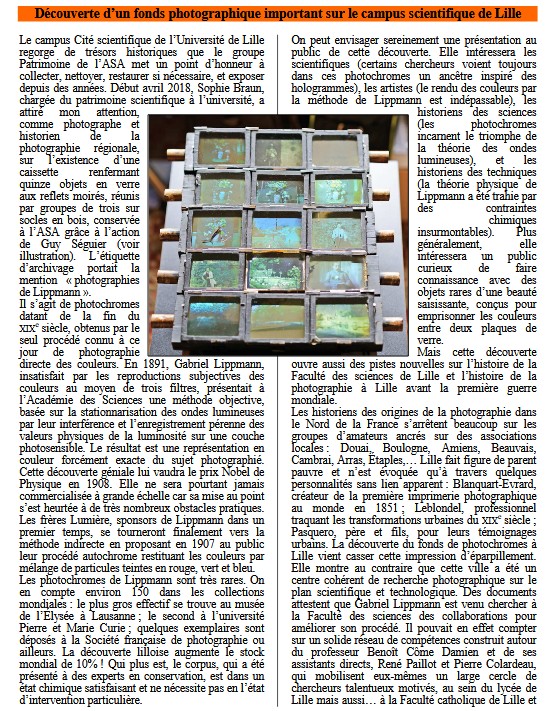 Découverte d'un fonds photographique important sur le campus scientifique de Lille

Le campus Cité scientifique de l'Université de Lille regorge de trésors historiques que le groupe Patrimoine de l'ASA met un point d'honneur à collecter, nettoyer, restaurer si nécessaire, et exposer depuis des années. Début avril 2018, Sophie Braun, chargée du patrimoine scientifique à l'université, a attiré mon attention, comme photographe et historien de la photographie régionale, sur l'existence d'une caissette renfermant quinze objets en verre aux reflets moirés, réunis par groupes de trois sur socles en bois, conservée à l'ASA grâce à l'action de Guy Séguier (voir illustration). L'étiquette d'archivage portait la mention « photographies de Lippmann ».
Il s'agit de photochromes datant de la fin du XIXe siècle, obtenus par le seul procédé connu à ce jour de photographie directe des couleurs. En 1891, Gabriel Lippmann, insatisfait par les reproductions subjectives des couleurs au moyen de trois filtres, présentait à l'Académie des Sciences une méthode objective, basée sur la stationnarisation des ondes lumineuses par leur interférence et l'enregistrement pérenne des valeurs physiques de la luminosité sur une couche photosensible. Le résultat est une représentation en couleur forcément exacte du sujet photographié. Cette découverte géniale lui vaudra le prix Nobel de Physique en 1908. Elle ne sera pourtant jamais commercialisée à grande échelle car sa mise au point s'est heurtée à de très nombreux obstacles pratiques. Les frères Lumière, sponsors de Lippmann dans un premier temps, se tourneront finalement vers la méthode indirecte en proposant en 1907 au public leur procédé autochrome restituant les couleurs par mélange de particules teintes en rouge, vert et bleu.
Les photochromes de Lippmann sont très rares. On en compte environ 150 dans les collections mondiales : le plus gros effectif se trouve au musée de l'Elysée à Lausanne ; le second à l'université Pierre et Marie Curie ; quelques exemplaires sont déposés à la Société française de photographie ou ailleurs. La découverte lilloise augmente le stock mondial de 10% ! Qui plus est, le corpus, qui a été présenté à des experts en conservation, est dans un état chimique satisfaisant et ne nécessite pas en l'état d'intervention particulière.

On peut envisager sereinement une présentation au public de cette découverte. Elle intéressera les scientifiques (certains chercheurs voient toujours dans ces photochromes un ancêtre inspiré des hologrammes), les artistes (le rendu des couleurs par la méthode de Lippmann est indépassable), les historiens des sciences (les photochromes incarnent le triomphe de la théorie des ondes lumineuses), et les historiens des techniques (la théorie physique de Lippmann a été trahie par des contraintes chimiques insurmontables). Plus généralement, elle intéressera un public curieux de faire connaissance avec des objets rares d'une beauté saisissante, conçus pour emprisonner les couleurs entre deux plaques de verre.
Mais cette découverte ouvre aussi des pistes nouvelles sur l'histoire de la Faculté des sciences de Lille et l'histoire de la photographie à Lille avant la première guerre mondiale.
Les historiens des origines de la photographie dans le Nord de la France s'arrêtent beaucoup sur les groupes d'amateurs ancrés sur des associations locales : Douai, Boulogne, Amiens, Beauvais, Cambrai, Arras, Étaples,… Lille fait figure de parent pauvre et n'est évoquée qu'à travers quelques personnalités sans lien apparent : Blanquart-Evrard, créateur de la première imprimerie photographique au monde en 1851 ; Leblondel, professionnel traquant les transformations urbaines du XIXe siècle ; Pasquero, père et fils, pour leurs témoignages urbains. La découverte du fonds de photochromes à Lille vient casser cette impression d'éparpillement. Elle montre au contraire que cette ville a été un centre cohérent de recherche photographique sur le plan scientifique et technologique. Des documents attestent que Gabriel Lippmann est venu chercher à la Faculté des sciences des collaborations pour améliorer son procédé. Il pouvait en effet compter sur un solide réseau de compétences construit autour du professeur Benoît Côme Damien et de ses assistants directs, René Paillot et Pierre Colardeau, qui mobilisent eux-mêmes un large cercle de chercheurs talentueux motivés, au sein du lycée de Lille mais aussi… à la Faculté catholique de Lille et